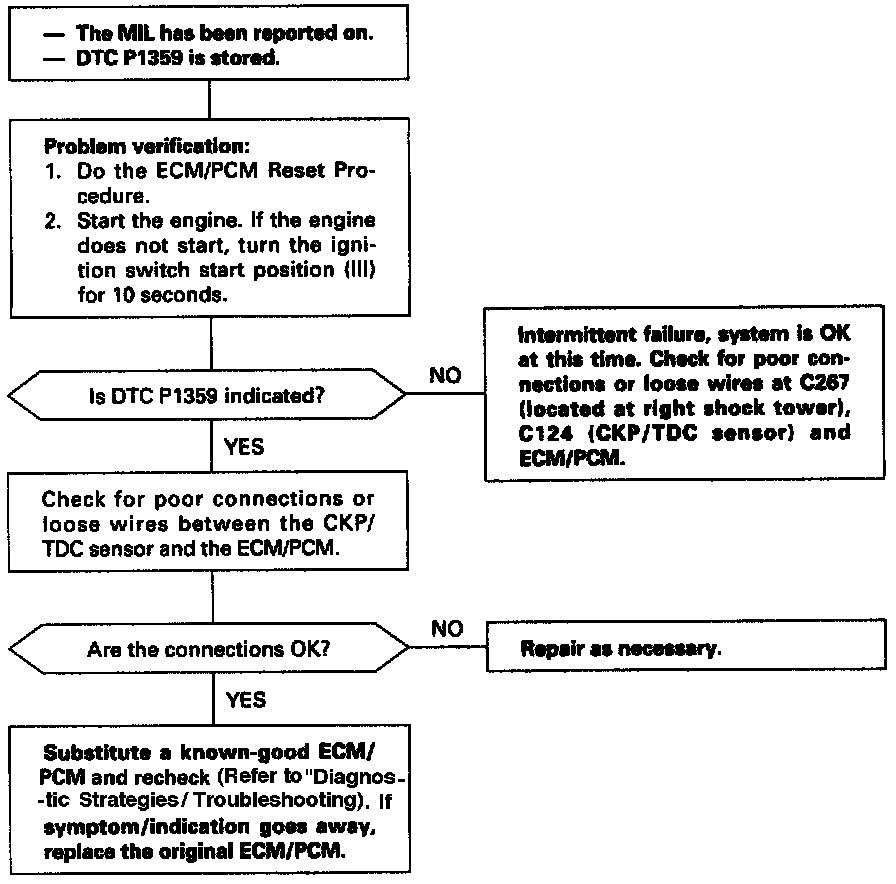 — The MIL has been reported on.
— DTC P1359 is stored.

Problem verification:
1. Do the ECM/PCM Reset Procedure.
2. Start the engine. If the engine does not start, turn the ignition switch start position (III) for 10 seconds.

Is DTC P1359 indicated?

NO

Intermittent failure, system is OK at this time. Check for poor connections or loose wires at C267 (located at right shock tower), C124 (CKP/TDC sensor) and ECM/PCM.

YES

Check for poor connections or loose wires between the CKP/TDC sensor and the ECM/PCM.

Are the connections OK?

NO

Repair as necessary.

YES

Substitute a known-good ECM/PCM and recheck (Refer to "Diagnostic Strategies/ Troubleshooting). If symptom/indication goes away, replace the original ECM/PCM.